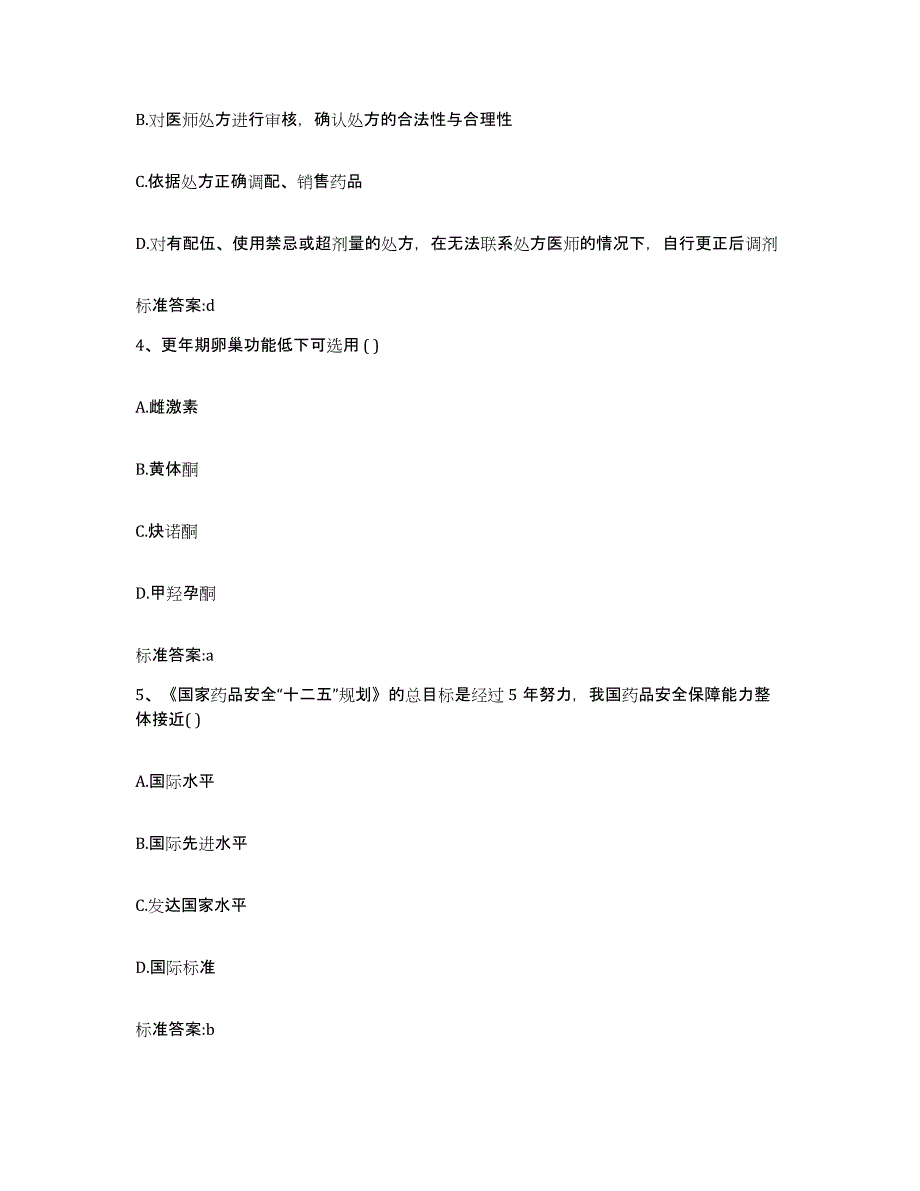 B.对医师处方进行审核，确认处方的合法性与合理性

C.依据处方正确调配、销售药品

D.对有配伍、使用禁忌或超剂量的处方，在无法联系处方医师的情况下，自行更正后调剂

标准答案:d

4、更年期卵巢功能低下可选用 ( )

A.雌激素

B.黄体酮

C.炔诺酮

D.甲羟孕酮

标准答案:a

5、《国家药品安全“十二五”规划》的总目标是经过 5 年努力，我国药品安全保障能力整体接近( )

A.国际水平

B.国际先进水平

C.发达国家水平

D.国际标准

标准答案:b